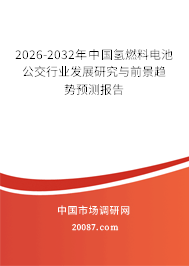 2026-2032年中国氢燃料电池公交行业发展研究与前景趋势预测报告

中国市场调研网

20087.com